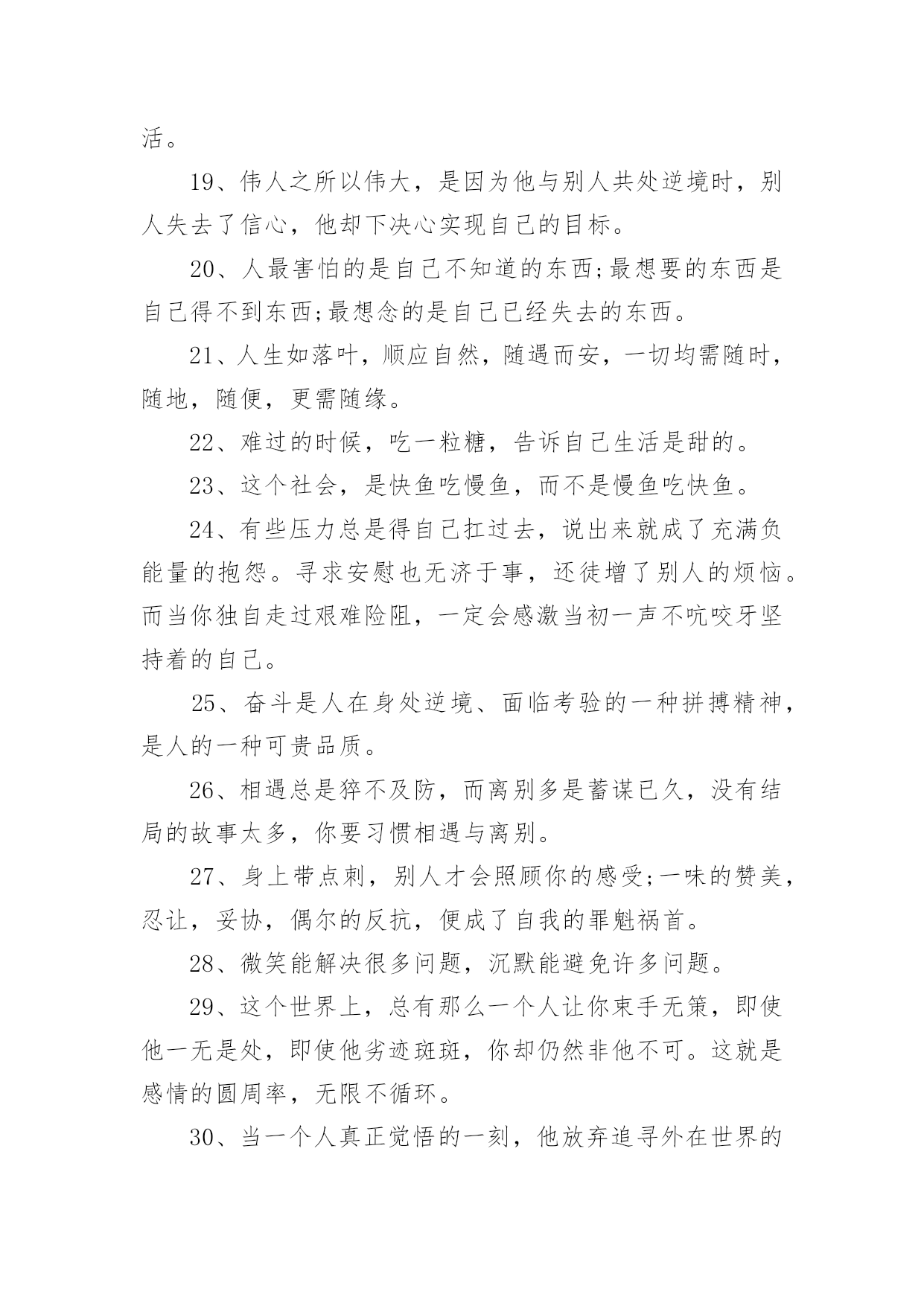 活。

19、伟人之所以伟大，是因为他与别人共处逆境时，别人失去了信心，他却下决心实现自己的目标。

20、人最害怕的是自己不知道的东西;最想要的东西是自己得不到东西;最想念的是自己已经失去的东西。

21、人生如落叶，顺应自然，随遇而安，一切均需随时，随地，随便，更需随缘。

22、难过的时候，吃一粒糖，告诉自己生活是甜的。

23、这个社会，是快鱼吃慢鱼，而不是慢鱼吃快鱼。

24、有些压力总是得自己扛过去，说出来就成了充满负能量的抱怨。寻求安慰也无济于事，还徒增了别人的烦恼。而当你独自走过艰难险阻，一定会感激当初一声不吭咬牙坚持着的自己。

25、奋斗是人在身处逆境、面临考验的一种拼搏精神，是人的一种可贵品质。

26、相遇总是猝不及防，而离别多是蓄谋已久，没有结局的故事太多，你要习惯相遇与离别。

27、身上带点刺，别人才会照顾你的感受;一味的赞美，忍让，妥协，偶尔的反抗，便成了自我的罪魁祸首。

28、微笑能解决很多问题，沉默能避免许多问题。

29、这个世界上，总有那么一个人让你束手无策，即使他一无是处，即使他劣迹斑斑，你却仍然非他不可。这就是感情的圆周率，无限不循环。

30、当一个人真正觉悟的一刻，他放弃追寻外在世界的